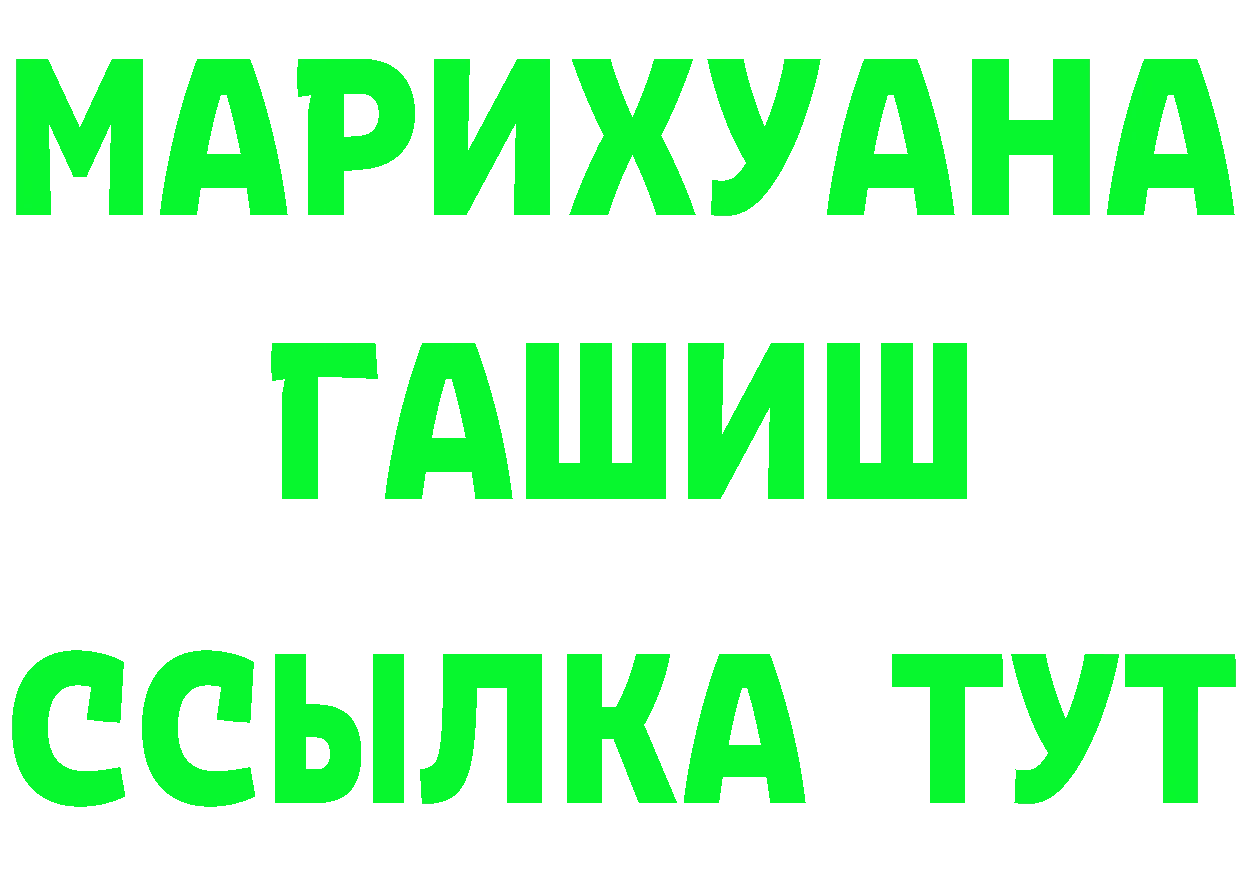 МАРИХУАНА
ГАШИШ
ССЫЛКА ТУТ